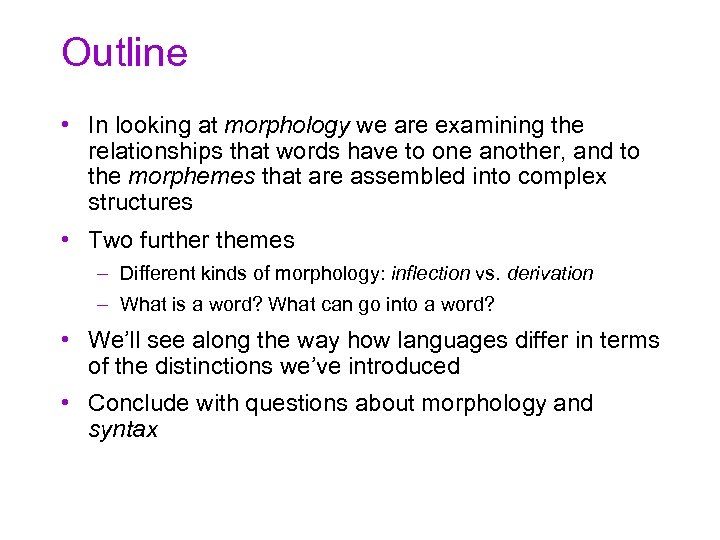 Outline

• In looking at morphology we are examining the relationships that words have to one another, and to the morphemes that are assembled into complex structures

• Two further themes
– Different kinds of morphology: inflection vs. derivation
– What is a word? What can go into a word?

• We'll see along the way how languages differ in terms of the distinctions we've introduced

• Conclude with questions about morphology and syntax